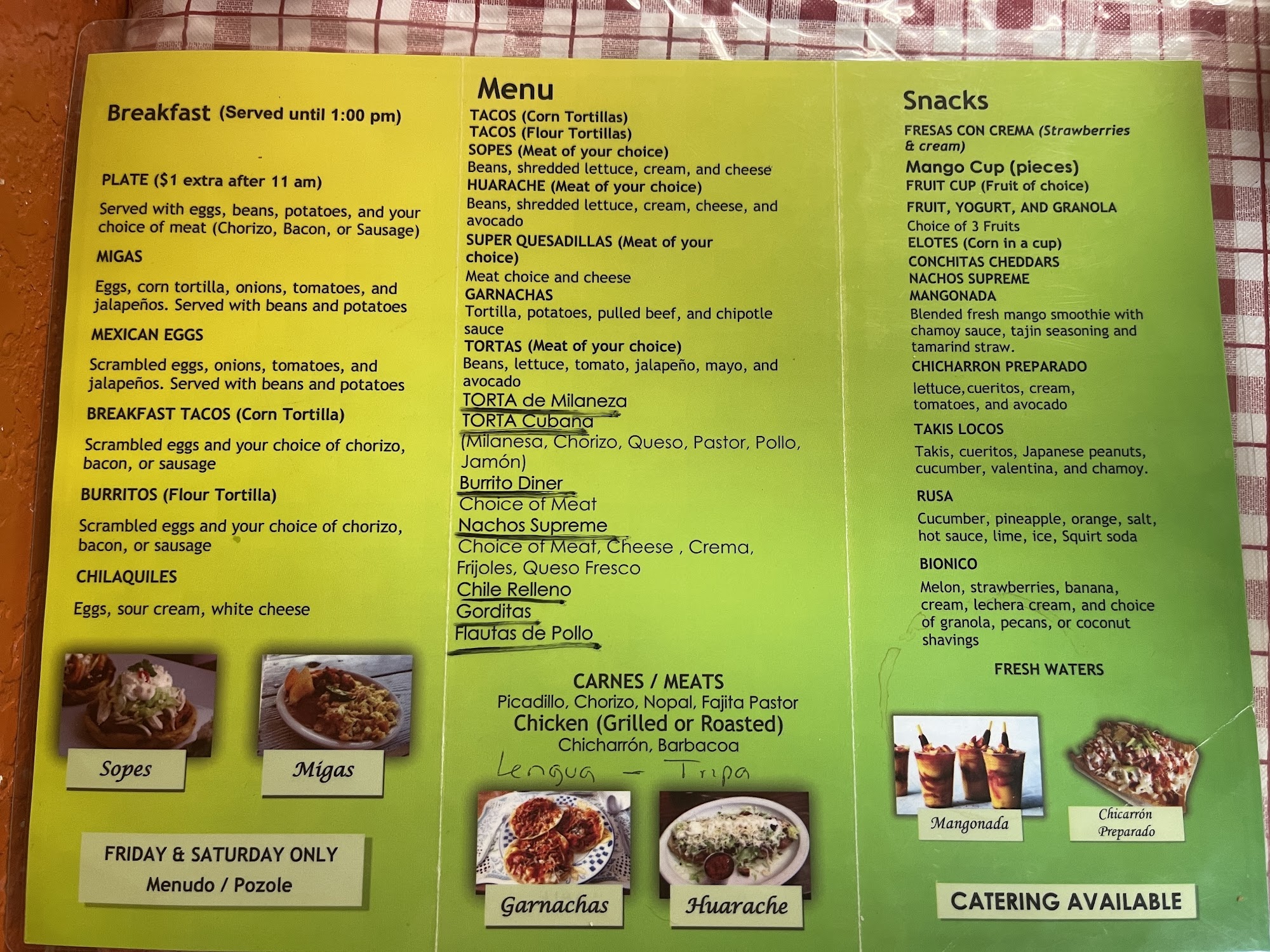 Breakfast (Served until 1:00 pm)

PLATE ($1 extra after 11 am)

Served with eggs, beans, potatoes, and your choice of meat (Chorizo, Bacon, or Sausage)

MIGAS

Eggs, corn tortilla, onions, tomatoes, and jalapeños. Served with beans and potatoes

MEXICAN EGGS

Scrambled eggs, onions, tomatoes, and jalapeños. Served with beans and potatoes

BREAKFAST TACOS (Corn Tortilla)

Scrambled eggs and your choice of chorizo, bacon, or sausage

BURRITOS (Flour Tortilla)

Scrambled eggs and your choice of chorizo, bacon, or sausage

CHILAQUILES

Eggs, sour cream, white cheese

Sopes

Migas

FRIDAY & SATURDAY ONLY
Menudo / Pozole

Menu
TACOS (Corn Tortillas)
TACOS (Flour Tortillas)
SOPES (Meat of your choice)
Beans, shredded lettuce, cream, and cheese
HUARACHE (Meat of your choice)
Beans, shredded lettuce, cream, cheese, and avocado
SUPER QUESADILLAS (Meat of your choice)
Meat choice and cheese
GARNACHAS
Tortilla, potatoes, pulled beef, and chipotle sauce
TORTAS (Meat of your choice)
Beans, lettuce, tomato, jalapeño, mayo, and avocado
TORTA de Milaneza
TORTA Cubana
(Milanesa, Chorizo, Queso, Pastor, Pollo, Jamón)
Burrito Diner
Choice of Meat
Nachos Supreme
Choice of Meat, Cheese , Crema, Frijoles, Queso Fresco
Chile Relleno
Gorditas
Flautas de Pollo

CARNES / MEATS
Picadillo, Chorizo, Nopal, Fajita Pastor
Chicken (Grilled or Roasted)
Chicharrón, Barbacoa
Lengua - Tripa

Garnachas

Huarache

Snacks
FRESAS CON CREMA (Strawberries & cream)
Mango Cup (pieces)
FRUIT CUP (Fruit of choice)
FRUIT, YOGURT, AND GRANOLA
Choice of 3 Fruits
ELOTES (Corn in a cup)
CONCHITAS CHEDDARS
NACHOS SUPREME
MANGONADA
Blended fresh mango smoothie with chamoy sauce, tajin seasoning and tamarind straw.
CHICHARRON PREPARADO
lettuce, cueritos, cream, tomatoes, and avocado
TAKIS LOCOS
Takis, cueritos, Japanese peanuts, cucumber, valentina, and chamoy.
RUSA
Cucumber, pineapple, orange, salt, hot sauce, lime, ice, Squirt soda
BIONICO
Melon, strawberries, banana, cream, lechera cream, and choice of granola, pecans, or coconut shavings

FRESH WATERS

Mangonada

Chicarrón Preparado

CATERING AVAILABLE